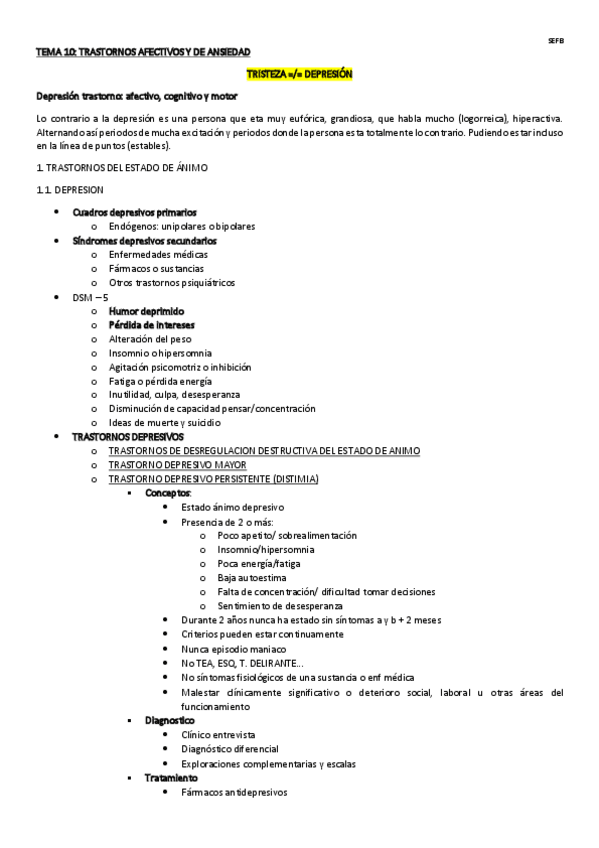 SEFB

TEMA 10: TRASTORNOS AFECTIVOS Y DE ANSIEDAD

TRISTEZA =/= DEPRESIÓN

Depresión trastorno: afectivo, cognitivo y motor

Lo contrario a la depresión es una persona que eta muy eufórica, grandiosa, que habla mucho (logorreica), hiperactiva. Alternando así periodos de mucha excitación y periodos donde la persona esta totalmente lo contrario. Pudiendo estar incluso en la línea de puntos (estables).

1. TRASTORNOS DEL ESTADO DE ÁNIMO

1.1. DEPRESION

- Cuadros depresivos primarios
  - Endógenos: unipolares o bipolares
- Síndromes depresivos secundarios
  - Enfermedades médicas
  - Fármacos o sustancias
  - Otros trastornos psiquiátricos
- DSM – 5
  - Humor deprimido
  - Pérdida de intereses
  - Alteración del peso
  - Insomnio o hipersomnia
  - Agitación psicomotriz o inhibición
  - Fatiga o pérdida energía
  - Inutilidad, culpa, desesperanza
  - Disminución de capacidad pensar/concentración
  - Ideas de muerte y suicidio
- TRASTORNOS DEPRESIVOS
  - TRASTORNOS DE DESREGULACION DESTRUCTIVA DEL ESTADO DE ANIMO
  - TRASTORNO DEPRESIVO MAYOR
  - TRASTORNO DEPRESIVO PERSISTENTE (DISTIMIA)
    - Conceptos:
      - Estado ánimo depresivo
      - Presencia de 2 o más:
        - Poco apetito/ sobrealimentación
        - Insomnio/hipersomnia
        - Poca energía/fatiga
        - Baja autoestima
        - Falta de concentración/ dificultad tomar decisiones
        - Sentimiento de desesperanza
      - Durante 2 años nunca ha estado sin síntomas a y b + 2 meses
      - Criterios pueden estar continuamente
      - Nunca episodio maniaco
      - No TEA, ESQ, T. DELIRANTE…
      - No síntomas fisiológicos de una sustancia o enf médica
      - Malestar clínicamente significativo o deterioro social, laboral u otras áreas del funcionamiento
    - Diagnostico
      - Clínico entrevista
      - Diagnóstico diferencial
      - Exploraciones complementarias y escalas
    - Tratamiento
      - Fármacos antidepresivos